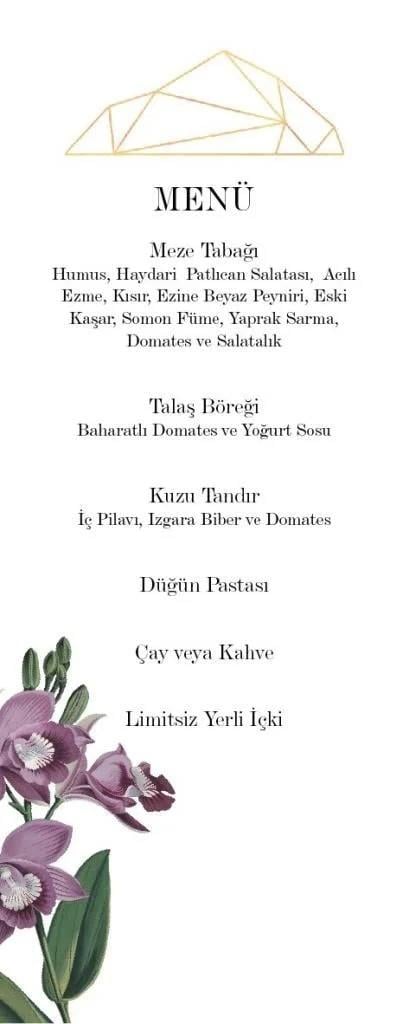 MENÜ

Meze Tabağı
Humus, Haydari Patlıcan Salatası, Acılı Ezme, Kısır, Ezine Beyaz Peyniri, Eski Kaşar, Somon Füme, Yaprak Sarma, Domates ve Salatalık

Talaş Böreği
Baharatlı Domates ve Yoğurt Sosu

Kuzu Tandır
İç Pilavı, Izgara Biber ve Domates

Düğün Pastası

Çay veya Kahve

Limitsiz Yerli İçki